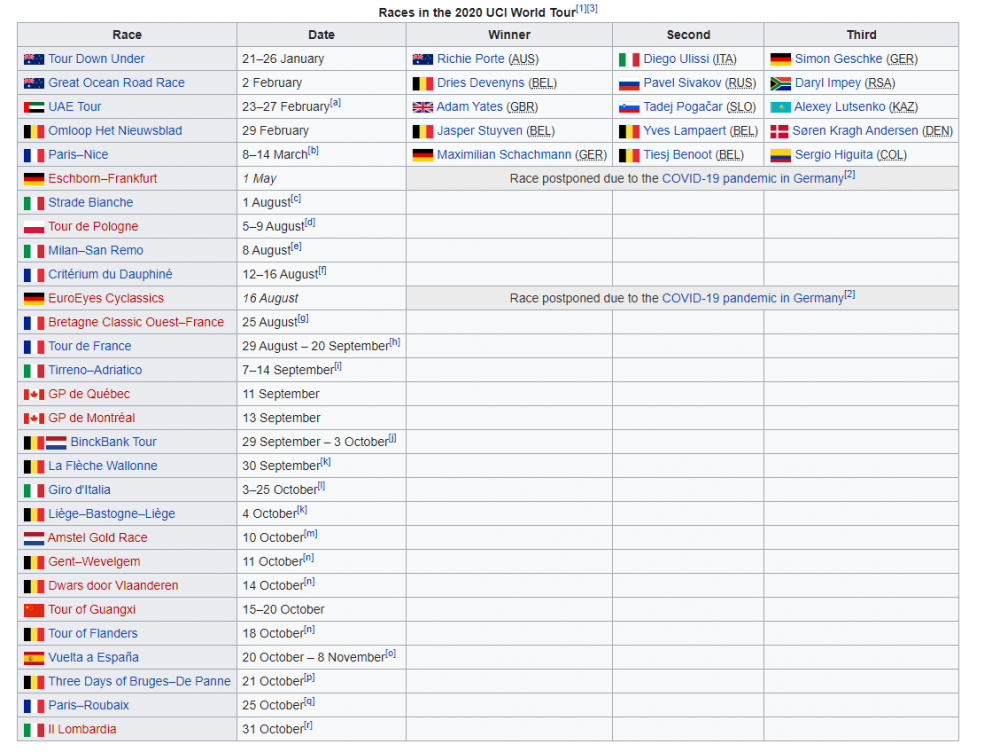 Races in the 2020 UCI World Tour[1][3]

| Race | Date | Winner | Second | Third |
|---|---|---|---|---|
| Tour Down Under | 21–26 January | Richie Porte (AUS) | Diego Ulissi (ITA) | Simon Geschke (GER) |
| Great Ocean Road Race | 2 February | Dries Devenyns (BEL) | Pavel Sivakov (RUS) | Daryl Impey (RSA) |
| UAE Tour | 23–27 February[a] | Adam Yates (GBR) | Tadej Pogačar (SLO) | Alexey Lutsenko (KAZ) |
| Omloop Het Nieuwsblad | 29 February | Jasper Stuyven (BEL) | Yves Lampaert (BEL) | Søren Kragh Andersen (DEN) |
| Paris–Nice | 8–14 March[b] | Maximilian Schachmann (GER) | Tiesj Benoot (BEL) | Sergio Higuita (COL) |
| Eschborn–Frankfurt | 1 May | Race postponed due to the COVID-19 pandemic in Germany[2] | | |
| Strade Bianche | 1 August[c] | | | |
| Tour de Pologne | 5–9 August[d] | | | |
| Milan–San Remo | 8 August[e] | | | |
| Critérium du Dauphiné | 12–16 August[f] | | | |
| EuroEyes Cyclassics | 16 August | Race postponed due to the COVID-19 pandemic in Germany[2] | | |
| Bretagne Classic Ouest–France | 25 August[g] | | | |
| Tour de France | 29 August – 20 September[h] | | | |
| Tirreno–Adriatico | 7–14 September[i] | | | |
| GP de Québec | 11 September | | | |
| GP de Montréal | 13 September | | | |
| BinckBank Tour | 29 September – 3 October[j] | | | |
| La Flèche Wallonne | 30 September[k] | | | |
| Giro d'Italia | 3–25 October[l] | | | |
| Liège–Bastogne–Liège | 4 October[k] | | | |
| Amstel Gold Race | 10 October[m] | | | |
| Gent–Wevelgem | 11 October[n] | | | |
| Dwars door Vlaanderen | 14 October[n] | | | |
| Tour of Guangxi | 15–20 October | | | |
| Tour of Flanders | 18 October[n] | | | |
| Vuelta a España | 20 October – 8 November[o] | | | |
| Three Days of Bruges–De Panne | 21 October[p] | | | |
| Paris–Roubaix | 25 October[q] | | | |
| Il Lombardia | 31 October[r] | | | |